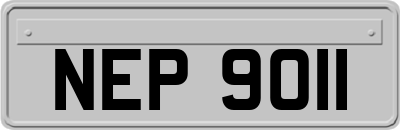 NEP 9011